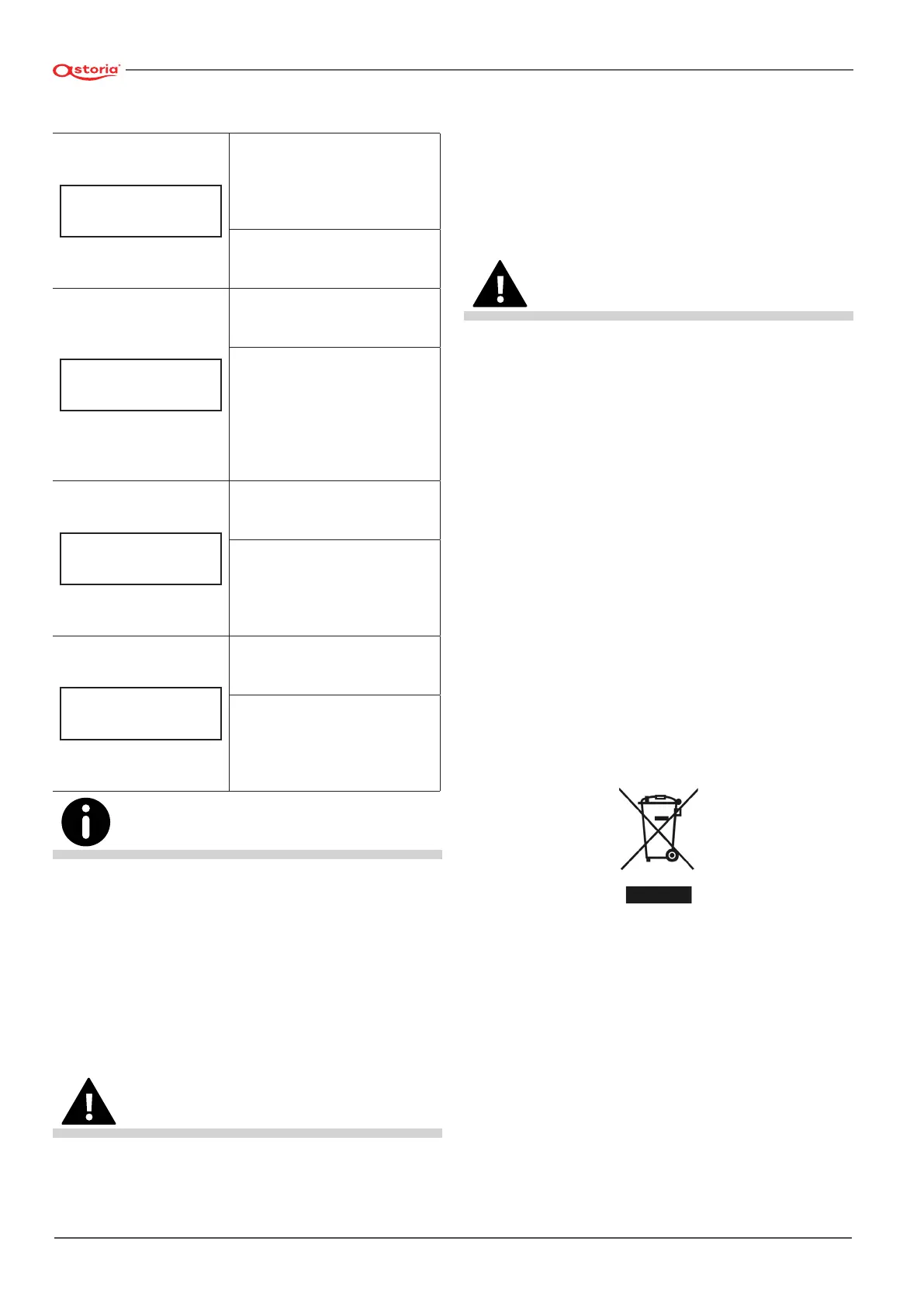 astoria